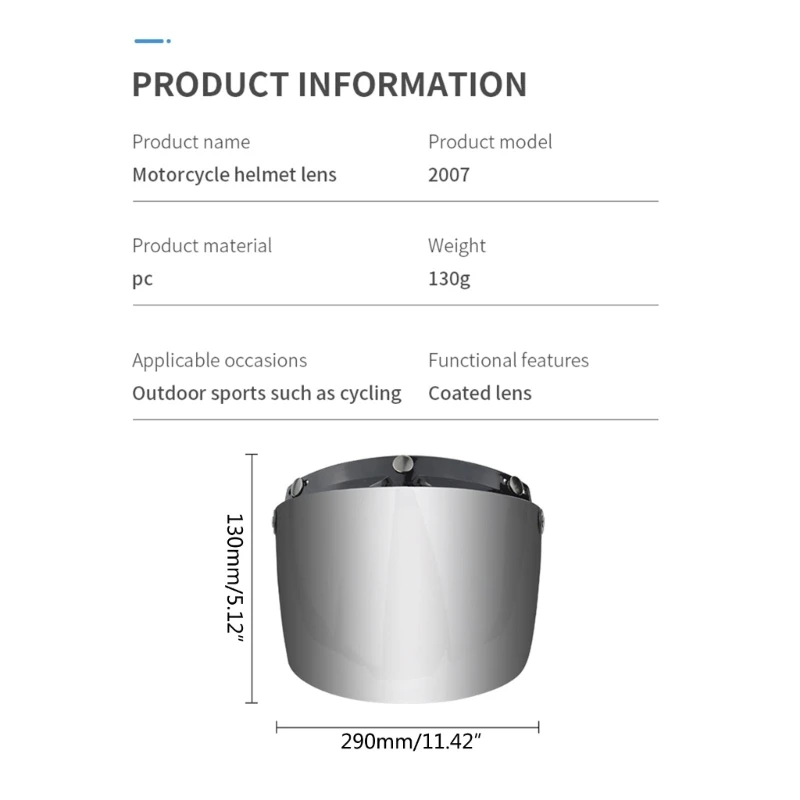 PRODUCT INFORMATION

Product name
Motorcycle helmet lens

Product model
2007

Product material
pc

Weight
130g

Applicable occasions
Outdoor sports such as cycling

Functional features
Coated lens

130mm/5.12"

290mm/11.42"